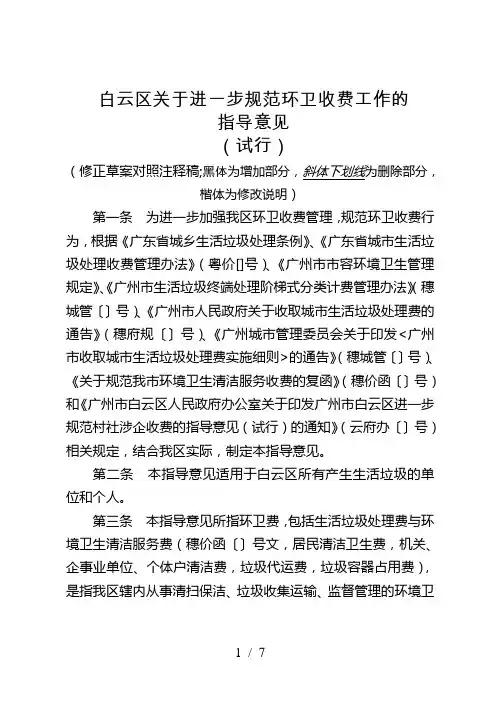 白云区关于进一步规范环卫收费工作的
指导意见
（试行）

（修正草案对照注释稿;黑体为增加部分，斜体下划线为删除部分，楷体为修改说明）

第一条 为进一步加强我区环卫收费管理，规范环卫收费行为，根据《广东省城乡生活垃圾处理条例》、《广东省城市生活垃圾处理收费管理办法》（粤价[]号）、《广州市市容环境卫生管理规定》、《广州市生活垃圾终端处理阶梯式分类计费管理办法》（穗城管〔〕号）、《广州市人民政府关于收取城市生活垃圾处理费的通告》（穗府规〔〕号）、《广州城市管理委员会关于印发<广州市收取城市生活垃圾处理费实施细则>的通告》（穗城管〔〕号）、《关于规范我市环境卫生清洁服务收费的复函》（穗价函〔〕号）和《广州市白云区人民政府办公室关于印发广州市白云区进一步规范村社涉企收费的指导意见（试行）的通知》（云府办〔〕号）相关规定，结合我区实际，制定本指导意见。

第二条 本指导意见适用于白云区所有产生生活垃圾的单位和个人。

第三条 本指导意见所指环卫费，包括生活垃圾处理费与环境卫生清洁服务费（穗价函〔〕号文，居民清洁卫生费，机关、企事业单位、个体户清洁费，垃圾代运费，垃圾容器占用费），是指我区辖内从事清扫保洁、垃圾收集运输、监督管理的环境卫

1 / 7